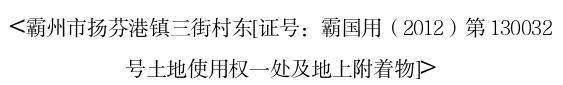 <霸州市扬芬港镇三街村东[证号：霸国用（2012）第130032号土地使用权一处及地上附着物]>